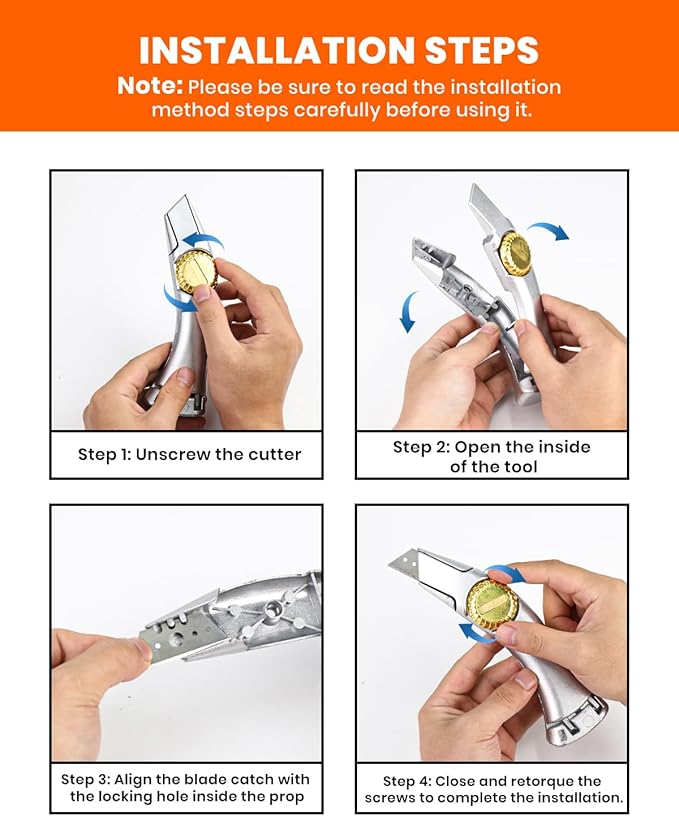 INSTALLATION STEPS

Note: Please be sure to read the installation method steps carefully before using it.

Step 1: Unscrew the cutter

Step 2: Open the inside of the tool

Step 3: Align the blade catch with the locking hole inside the prop

Step 4: Close and retorque the screws to complete the installation.